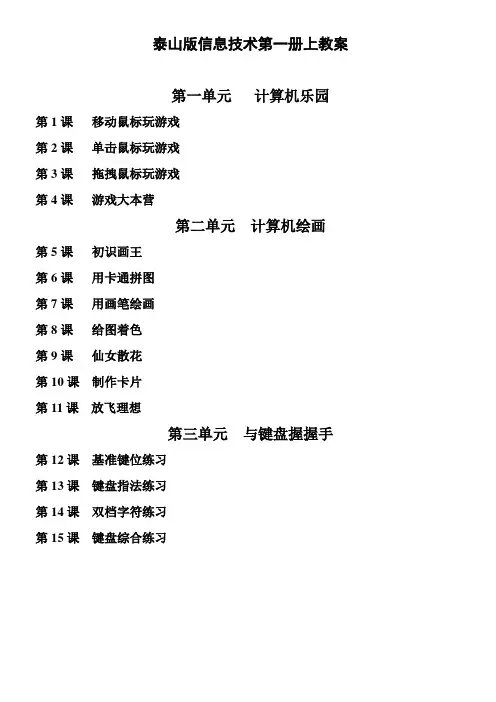 泰山版信息技术第一册上教案

第一单元　计算机乐园

第 1 课　移动鼠标玩游戏

第 2 课　单击鼠标玩游戏

第 3 课　拖拽鼠标玩游戏

第 4 课　游戏大本营

第二单元　计算机绘画

第 5 课　初识画王

第 6 课　用卡通拼图

第 7 课　用画笔绘画

第 8 课　给图着色

第 9 课　仙女散花

第 10 课　制作卡片

第 11 课　放飞理想

第三单元　与键盘握握手

第 12 课　基准键位练习

第 13 课　键盘指法练习

第 14 课　双档字符练习

第 15 课　键盘综合练习